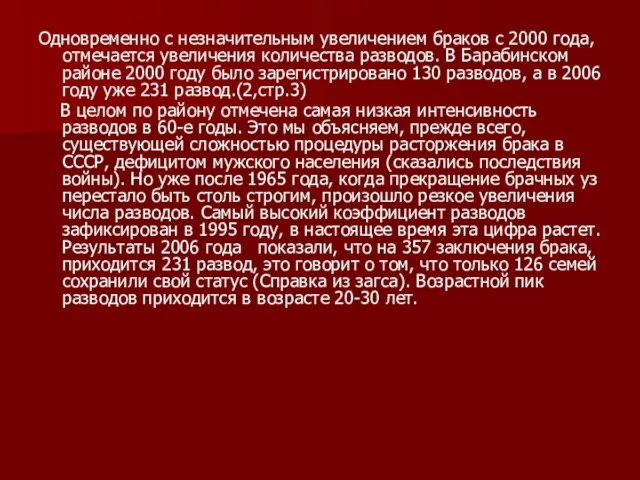 Одновременно с незначительным увеличением браков с 2000 года, отмечается увеличения количества разводов. В Барабинском районе 2000 году было зарегистрировано 130 разводов, а в 2006 году уже 231 развод.(2,стр.3)

В целом по району отмечена самая низкая интенсивность разводов в 60-е годы. Это мы объясняем, прежде всего, существующей сложностью процедуры расторжения брака в СССР, дефицитом мужского населения (сказались последствия войны). Но уже после 1965 года, когда прекращение брачных уз перестало быть столь строгим, произошло резкое увеличения числа разводов. Самый высокий коэффициент разводов зафиксирован в 1995 году, в настоящее время эта цифра растет. Результаты 2006 года показали, что на 357 заключения брака, приходится 231 развод, это говорит о том, что только 126 семей сохранили свой статус (Справка из загса). Возрастной пик разводов приходится в возрасте 20-30 лет.